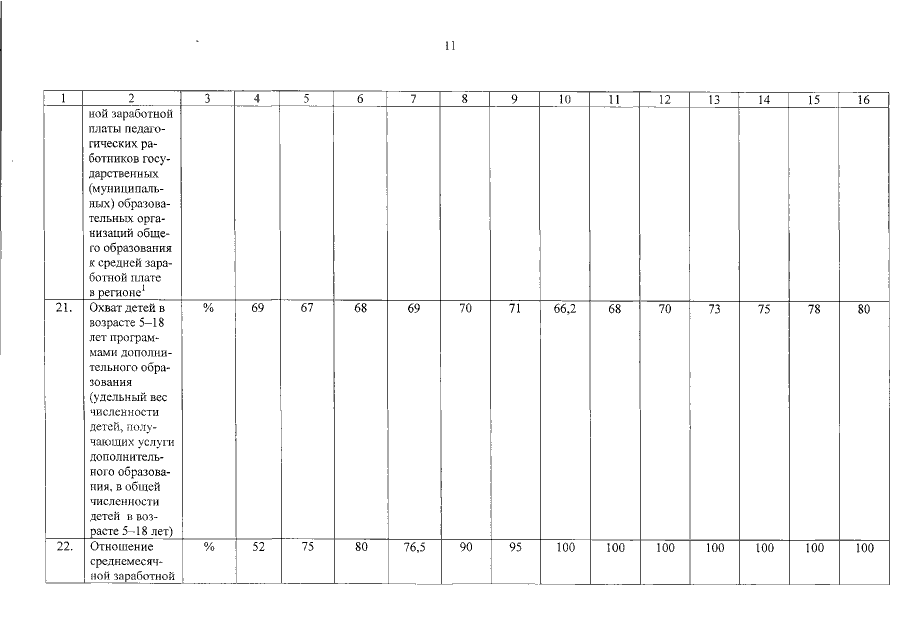 11

| 1 | 2 | 3 | 4 | 5 | 6 | 7 | 8 | 9 | 10 | 11 | 12 | 13 | 14 | 15 | 16 |
|---|---|---|---|---|---|---|---|---|---|---|---|---|---|---|---|
| | ной заработной платы педагогических работников государственных (муниципальных) образовательных организаций общего образования к средней заработной плате в регионе$^1$ | | | | | | | | | | | | | | |
| 21. | Охват детей в возрасте 5–18 лет программами дополнительного образования (удельный вес численности детей, получающих услуги дополнительного образования, в общей численности детей в возрасте 5–18 лет) | % | 69 | 67 | 68 | 69 | 70 | 71 | 66,2 | 68 | 70 | 73 | 75 | 78 | 80 |
| 22. | Отношение среднемесячной заработной | % | 52 | 75 | 80 | 76,5 | 90 | 95 | 100 | 100 | 100 | 100 | 100 | 100 | 100 |